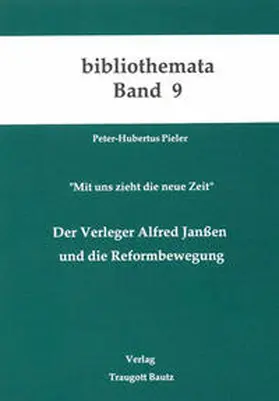 bibliothemata
Band 9

Peter-Hubertus Pieler

"Mit uns zieht die neue Zeit"

Der Verleger Alfred Janßen und die Reformbewegung

Verlag
Traugott Bautz